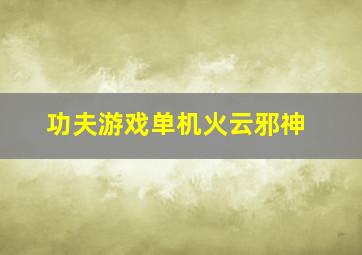 功夫游戏单机火云邪神